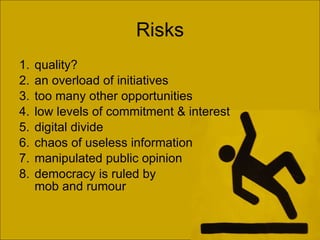 Risks

1. quality?
2. an overload of initiatives
3. too many other opportunities
4. low levels of commitment & interest
5. digital divide
6. chaos of useless information
7. manipulated public opinion
8. democracy is ruled by mob and rumour